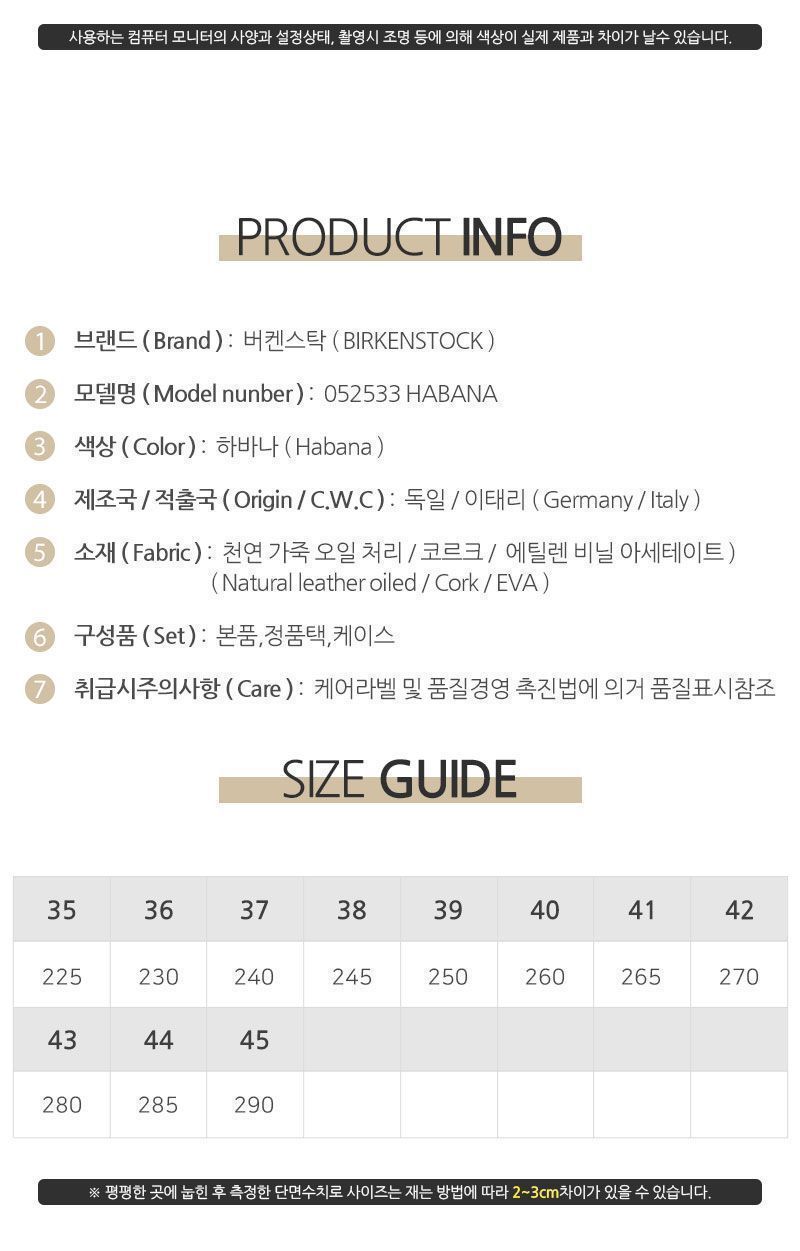 사용하는 컴퓨터 모니터의 사양과 설정상태, 촬영시 조명 등에 의해 색상이 실제 제품과 차이가 날수 있습니다.

PRODUCT INFO

1 브랜드 ( Brand ) : 버켄스탁 ( BIRKENSTOCK )

2 모델명 ( Model nunber ) : 052533 HABANA

3 색상 ( Color ) : 하바나 ( Habana )

4 제조국 / 적출국 ( Origin / C.W.C ) : 독일 / 이태리 ( Germany / Italy )

5 소재 ( Fabric ) : 천연 가죽 오일 처리 / 코르크 / 에틸렌 비닐 아세테이트 )
( Natural leather oiled / Cork / EVA )

6 구성품 ( Set ) : 본품,정품택,케이스

7 취급시주의사항 ( Care ) : 케어라벨 및 품질경영 촉진법에 의거 품질표시참조

SIZE GUIDE

| 35 | 36 | 37 | 38 | 39 | 40 | 41 | 42 |
|---|---|---|---|---|---|---|---|
| 225 | 230 | 240 | 245 | 250 | 260 | 265 | 270 |
| 43 | 44 | 45 | | | | | |
| 280 | 285 | 290 | | | | | |

※ 평평한 곳에 눕힌 후 측정한 단면수치로 사이즈는 재는 방법에 따라 2~3cm차이가 있을 수 있습니다.